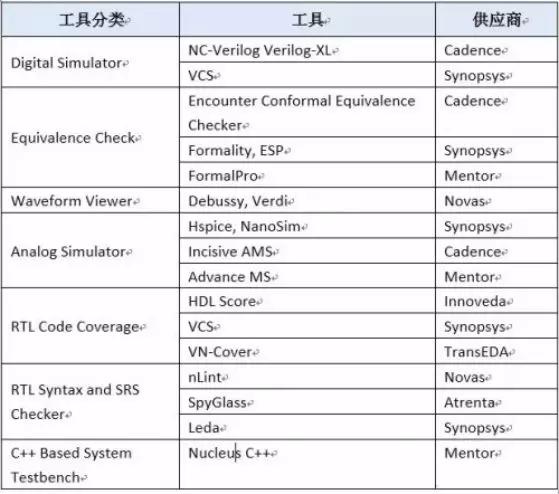 | 工具分类 | 工具 | 供应商 |
|---|---|---|
| Digital Simulator | NC-Verilog Verilog-XL | Cadence |
| | VCS | Synopsys |
| Equivalence Check | Encounter Conformal Equivalence Checker | Cadence |
| | Formality, ESP | Synopsys |
| | FormalPro | Mentor |
| Waveform Viewer | Debussy, Verdi | Novas |
| Analog Simulator | Hspice, NanoSim | Synopsys |
| | Incisive AMS | Cadence |
| | Advance MS | Mentor |
| RTL Code Coverage | HDL Score | Innoveda |
| | VCS | Synopsys |
| | VN-Cover | TransEDA |
| RTL Syntax and SRS Checker | nLint | Novas |
| | SpyGlass | Atrenta |
| | Leda | Synopsys |
| C++ Based System Testbench | Nucleus C++ | Mentor |